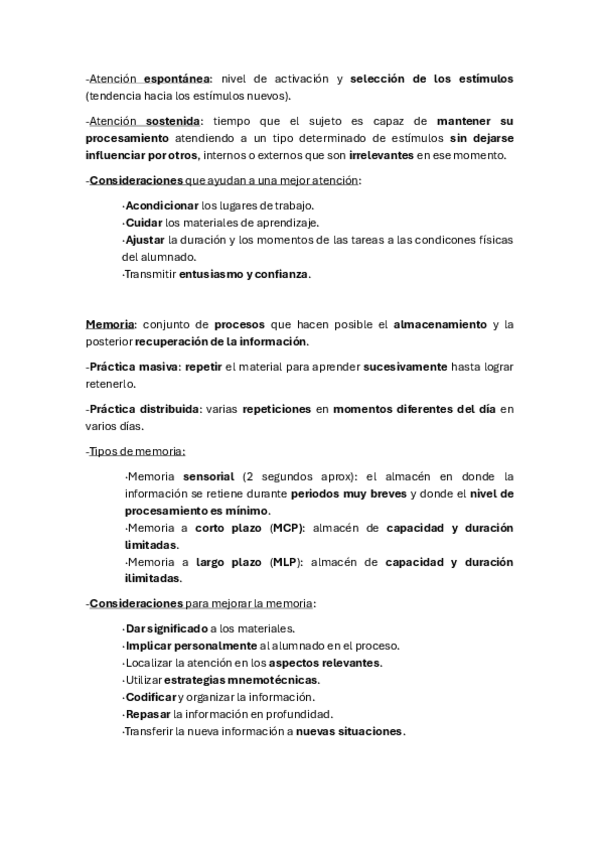 -Atención espontánea: nivel de activación y selección de los estímulos (tendencia hacia los estímulos nuevos).

-Atención sostenida: tiempo que el sujeto es capaz de mantener su procesamiento atendiendo a un tipo determinado de estímulos sin dejarse influenciar por otros, internos o externos que son irrelevantes en ese momento.

-Consideraciones que ayudan a una mejor atención:

·Acondicionar los lugares de trabajo.
·Cuidar los materiales de aprendizaje.
·Ajustar la duración y los momentos de las tareas a las condicones físicas del alumnado.
·Transmitir entusiasmo y confianza.

Memoria: conjunto de procesos que hacen posible el almacenamiento y la posterior recuperación de la información.

-Práctica masiva: repetir el material para aprender sucesivamente hasta lograr retenerlo.

-Práctica distribuida: varias repeticiones en momentos diferentes del día en varios días.

-Tipos de memoria:

·Memoria sensorial (2 segundos aprox): el almacén en donde la información se retiene durante periodos muy breves y donde el nivel de procesamiento es mínimo.
·Memoria a corto plazo (MCP): almacén de capacidad y duración limitadas.
·Memoria a largo plazo (MLP): almacén de capacidad y duración ilimitadas.

-Consideraciones para mejorar la memoria:

·Dar significado a los materiales.
·Implicar personalmente al alumnado en el proceso.
·Localizar la atención en los aspectos relevantes.
·Utilizar estrategias mnemotécnicas.
·Codificar y organizar la información.
·Repasar la información en profundidad.
·Transferir la nueva información a nuevas situaciones.